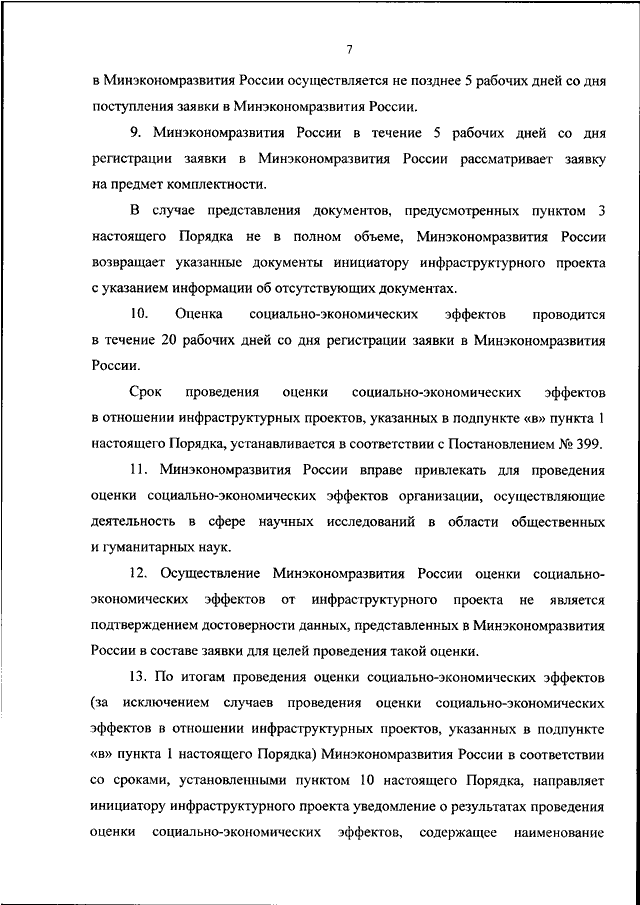 7

в Минэкономразвития России осуществляется не позднее 5 рабочих дней со дня поступления заявки в Минэкономразвития России.

9. Минэкономразвития России в течение 5 рабочих дней со дня регистрации заявки в Минэкономразвития России рассматривает заявку на предмет комплектности.

В случае представления документов, предусмотренных пунктом 3 настоящего Порядка не в полном объеме, Минэкономразвития России возвращает указанные документы инициатору инфраструктурного проекта с указанием информации об отсутствующих документах.

10. Оценка социально-экономических эффектов проводится в течение 20 рабочих дней со дня регистрации заявки в Минэкономразвития России.

Срок проведения оценки социально-экономических эффектов в отношении инфраструктурных проектов, указанных в подпункте «в» пункта 1 настоящего Порядка, устанавливается в соответствии с Постановлением № 399.

11. Минэкономразвития России вправе привлекать для проведения оценки социально-экономических эффектов организации, осуществляющие деятельность в сфере научных исследований в области общественных и гуманитарных наук.

12. Осуществление Минэкономразвития России оценки социально-экономических эффектов от инфраструктурного проекта не является подтверждением достоверности данных, представленных в Минэкономразвития России в составе заявки для целей проведения такой оценки.

13. По итогам проведения оценки социально-экономических эффектов (за исключением случаев проведения оценки социально-экономических эффектов в отношении инфраструктурных проектов, указанных в подпункте «в» пункта 1 настоящего Порядка) Минэкономразвития России в соответствии со сроками, установленными пунктом 10 настоящего Порядка, направляет инициатору инфраструктурного проекта уведомление о результатах проведения оценки социально-экономических эффектов, содержащее наименование